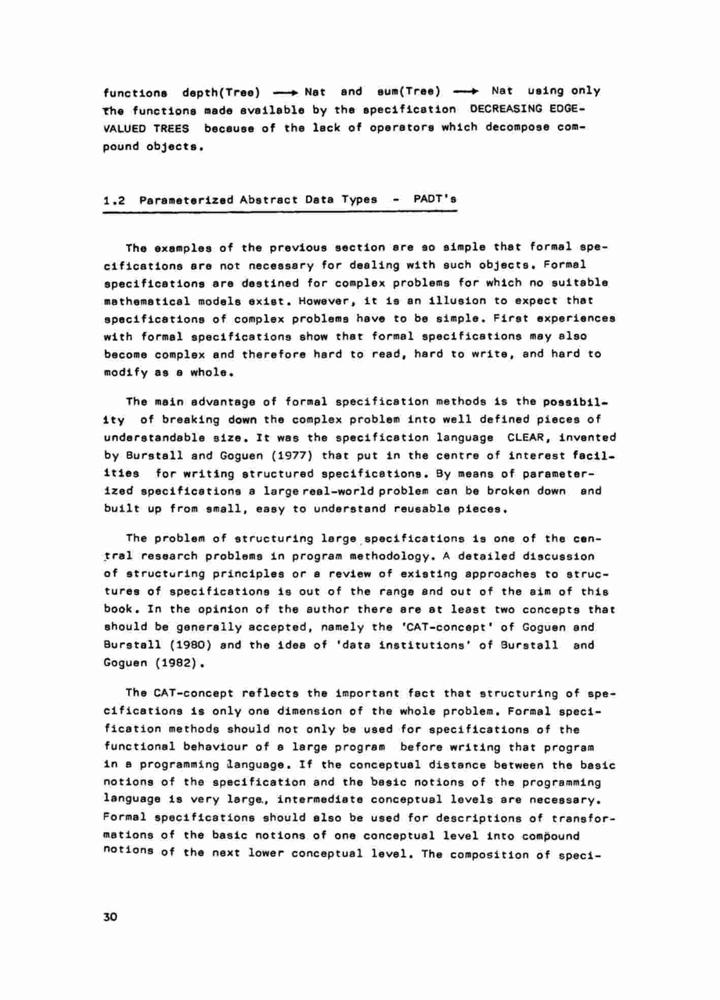 functions depth(Tree) $\longrightarrow$ Nat and sum(Tree) $\longrightarrow$ Nat using only the functions made available by the specification DECREASING EDGE-VALUED TREES because of the lack of operators which decompose compound objects.

1.2 Parameterized Abstract Data Types - PADT's

The examples of the previous section are so simple that formal specifications are not necessary for dealing with such objects. Formal specifications are destined for complex problems for which no suitable mathematical models exist. However, it is an illusion to expect that specifications of complex problems have to be simple. First experiences with formal specifications show that formal specifications may also become complex and therefore hard to read, hard to write, and hard to modify as a whole.

The main advantage of formal specification methods is the possibility of breaking down the complex problem into well defined pieces of understandable size. It was the specification language CLEAR, invented by Burstall and Goguen (1977) that put in the centre of interest facilities for writing structured specifications. By means of parameterized specifications a large real-world problem can be broken down and built up from small, easy to understand reusable pieces.

The problem of structuring large specifications is one of the central research problems in program methodology. A detailed discussion of structuring principles or a review of existing approaches to structures of specifications is out of the range and out of the aim of this book. In the opinion of the author there are at least two concepts that should be generally accepted, namely the 'CAT-concept' of Goguen and Burstall (1980) and the idea of 'data institutions' of Burstall and Goguen (1982).

The CAT-concept reflects the important fact that structuring of specifications is only one dimension of the whole problem. Formal specification methods should not only be used for specifications of the functional behaviour of a large program before writing that program in a programming language. If the conceptual distance between the basic notions of the specification and the basic notions of the programming language is very large, intermediate conceptual levels are necessary. Formal specifications should also be used for descriptions of transformations of the basic notions of one conceptual level into compound notions of the next lower conceptual level. The composition of speci-

30